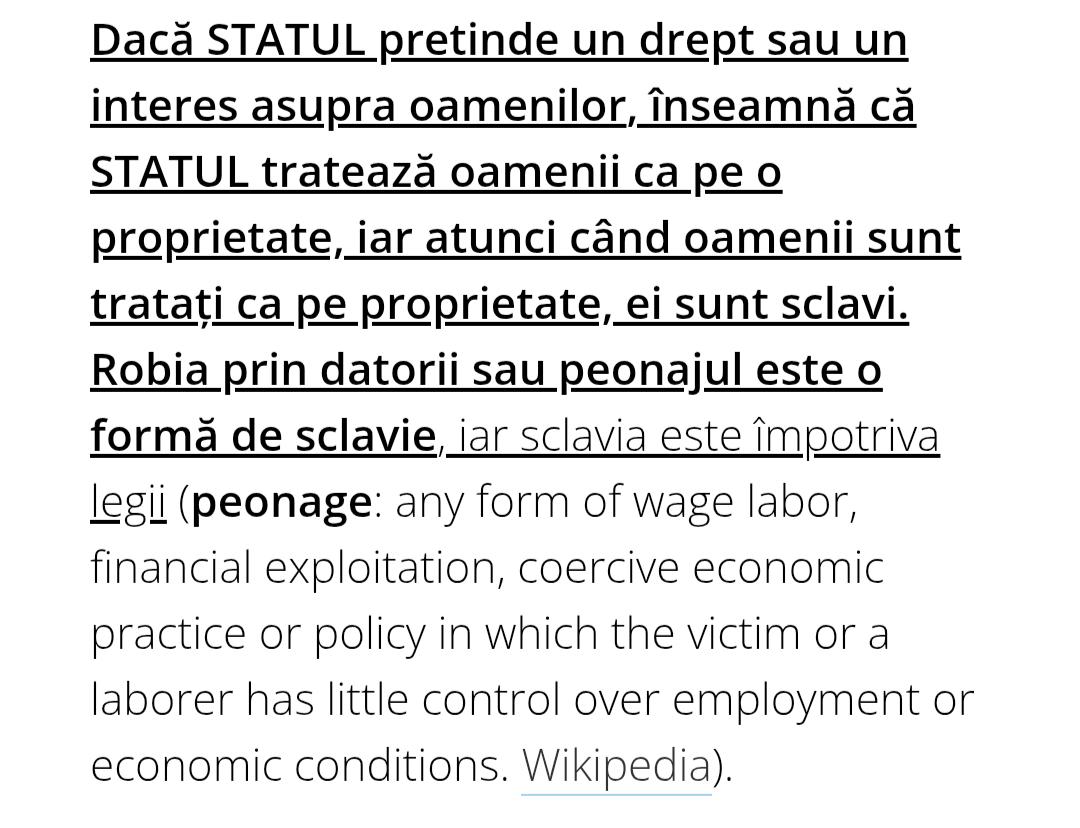 Dacă STATUL pretinde un drept sau un interes asupra oamenilor, înseamnă că STATUL tratează oamenii ca pe o proprietate, iar atunci când oamenii sunt tratați ca pe proprietate, ei sunt sclavi. Robia prin datorii sau peonajul este o formă de sclavie, iar sclavia este împotriva legii (peonage: any form of wage labor, financial exploitation, coercive economic practice or policy in which the victim or a laborer has little control over employment or economic conditions. Wikipedia).